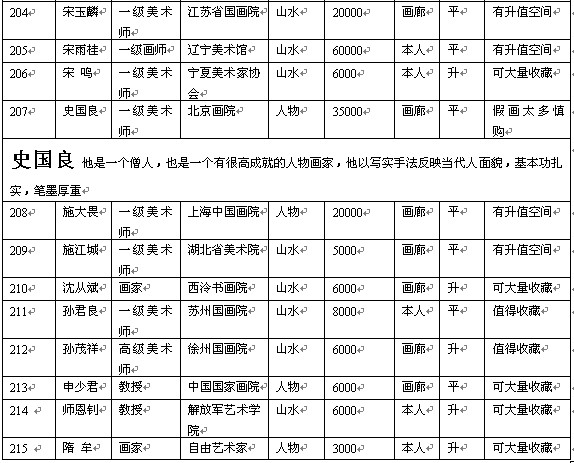 | 204 | 宋玉麟 | 一级美术师 | 江苏省国画院 | 山水 | 20000 | 画廊 | 平 | 有升值空间 |
|---|---|---|---|---|---|---|---|---|
| 205 | 宋雨桂 | 一级画师 | 辽宁美术馆 | 山水 | 60000 | 本人 | 平 | 有升值空间 |
| 206 | 宋 鸣 | 一级美术师 | 宁夏美术家协会 | 山水 | 6000 | 本人 | 升 | 可大量收藏 |
| 207 | 史国良 | 一级美术师 | 北京画院 | 人物 | 35000 | 画廊 | 平 | 假画太多慎购 |

史国良 他是一个僧人，也是一个有很高成就的人物画家，他以写实手法反映当代人面貌，基本功扎实，笔墨厚重

| 208 | 施大畏 | 一级美术师 | 上海中国画院 | 人物 | 20000 | 画廊 | 平 | 有升值空间 |
|---|---|---|---|---|---|---|---|---|
| 209 | 施江城 | 一级美术师 | 湖北省美术院 | 山水 | 5000 | 画廊 | 平 | 有升值空间 |
| 210 | 沈从斌 | 画家 | 西泠书画院 | 山水 | 6000 | 画廊 | 升 | 可大量收藏 |
| 211 | 孙君良 | 一级美术师 | 苏州国画院 | 山水 | 8000 | 本人 | 平 | 值得收藏 |
| 212 | 孙茂祥 | 高级美术师 | 徐州国画院 | 山水 | 6000 | 画廊 | 升 | 值得收藏 |
| 213 | 申少君 | 教授 | 中国国家画院 | 人物 | 6000 | 画廊 | 平 | 可大量收藏 |
| 214 | 师恩钊 | 教授 | 解放军艺术学院 | 山水 | 6000 | 本人 | 升 | 可大量收藏 |
| 215 | 隋 牟 | 画家 | 自由艺术家 | 人物 | 3000 | 本人 | 升 | 可大量收藏 |